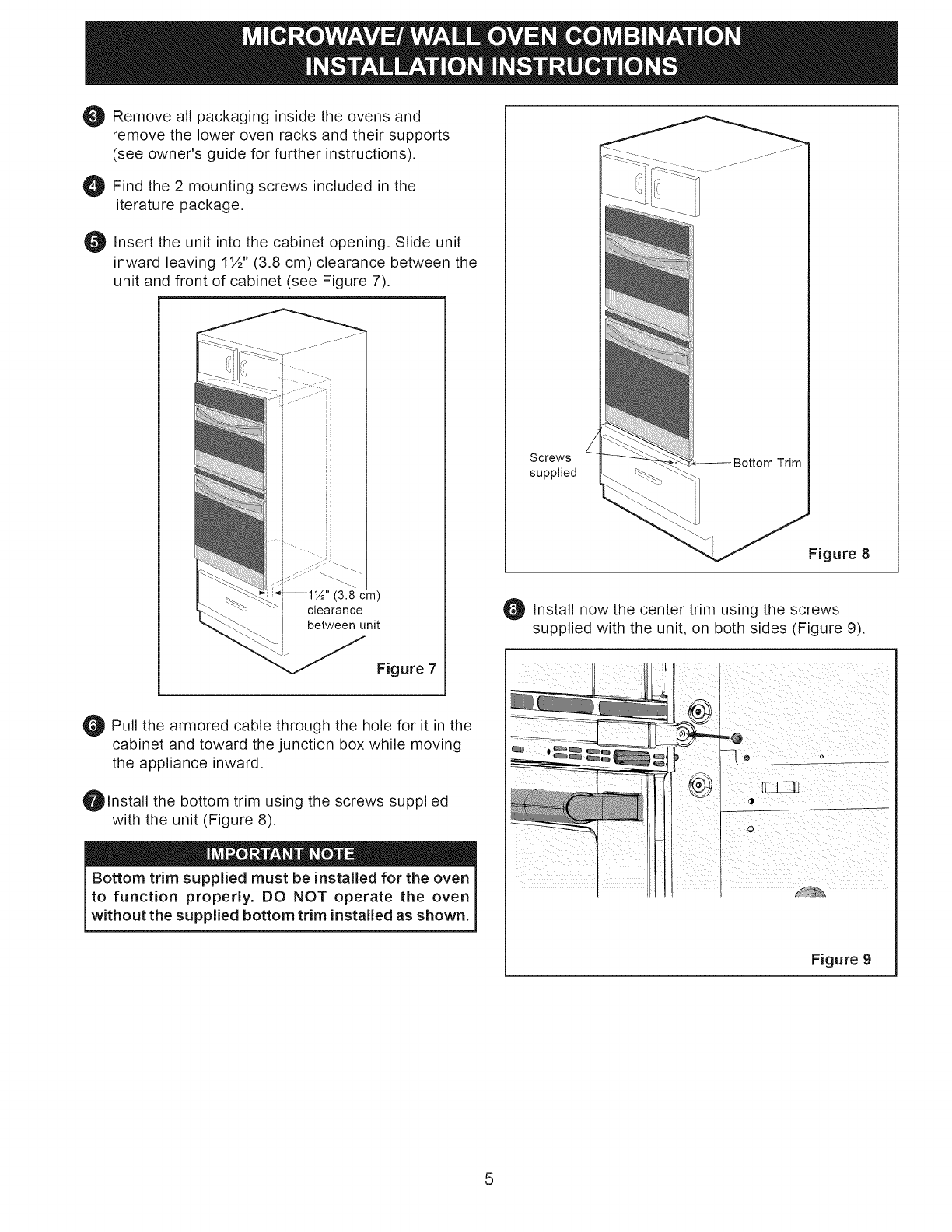 MICROWAVE/ WALL OVEN COMBINATION INSTALLATION INSTRUCTIONS

3 Remove all packaging inside the ovens and remove the lower oven racks and their supports (see owner's guide for further instructions).

4 Find the 2 mounting screws included in the literature package.

5 Insert the unit into the cabinet opening. Slide unit inward leaving 1½" (3.8 cm) clearance between the unit and front of cabinet (see Figure 7).

1½" (3.8 cm) clearance between unit

Figure 7

6 Pull the armored cable through the hole for it in the cabinet and toward the junction box while moving the appliance inward.

7 Install the bottom trim using the screws supplied with the unit (Figure 8).

IMPORTANT NOTE

Bottom trim supplied must be installed for the oven to function properly. DO NOT operate the oven without the supplied bottom trim installed as shown.

Screws supplied

Bottom Trim

Figure 8

8 Install now the center trim using the screws supplied with the unit, on both sides (Figure 9).

Figure 9

5